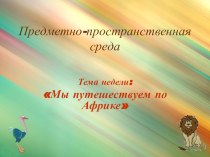 Предметно-пространственная среда

Тема недели:
«Мы путешествуем по Африке»